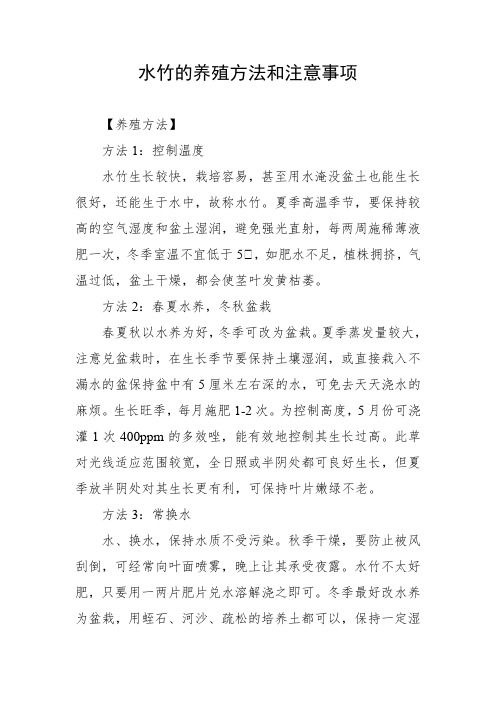 水竹的养殖方法和注意事项

【养殖方法】

方法 1：控制温度

水竹生长较快，栽培容易，甚至用水淹没盆土也能生长很好，还能生于水中，故称水竹。夏季高温季节，要保持较高的空气湿度和盆土湿润，避免强光直射，每两周施稀薄液肥一次，冬季室温不宜低于 5□，如肥水不足，植株拥挤，气温过低，盆土干燥，都会使茎叶发黄枯萎。

方法 2：春夏水养，冬秋盆栽

春夏秋以水养为好，冬季可改为盆栽。夏季蒸发量较大，注意兑盆栽时，在生长季节要保持土壤湿润，或直接栽入不漏水的盆保持盆中有 5 厘米左右深的水，可免去天天浇水的麻烦。生长旺季，每月施肥 1-2 次。为控制高度，5 月份可浇灌 1 次 400ppm 的多效唑，能有效地控制其生长过高。此草对光线适应范围较宽，全日照或半阴处都可良好生长，但夏季放半阴处对其生长更有利，可保持叶片嫩绿不老。

方法 3：常换水

水、换水，保持水质不受污染。秋季干燥，要防止被风刮倒，可经常向叶面喷雾，晚上让其承受夜露。水竹不太好肥，只要用一两片肥片兑水溶解浇之即可。冬季最好改水养为盆栽，用蛭石、河沙、疏松的培养土都可以，保持一定湿